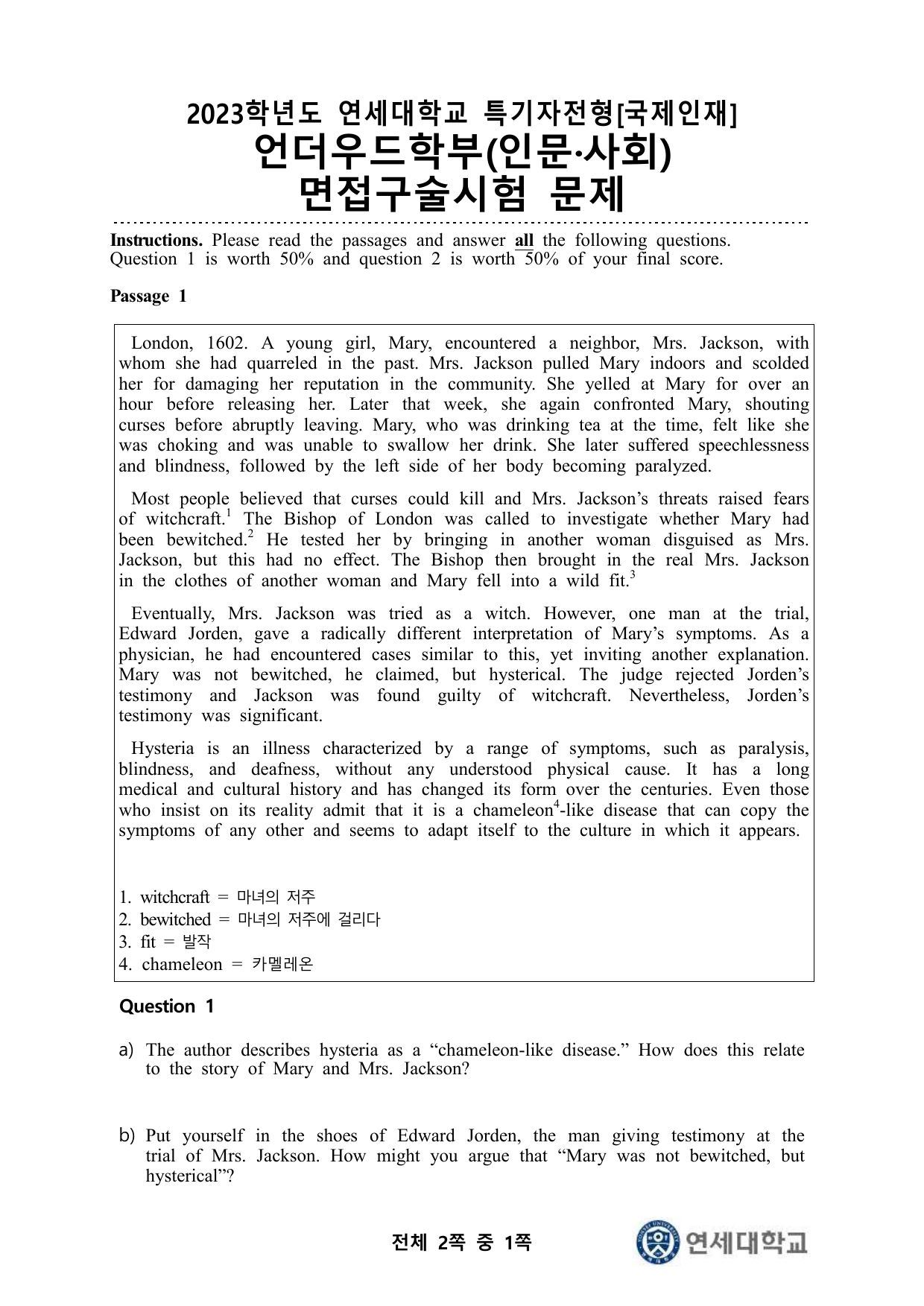 2023학년도 연세대학교 특기자전형[국제인재]
언더우드학부(인문·사회)
면접구술시험 문제

**Instructions.** Please read the passages and answer **all** the following questions. Question 1 is worth 50% and question 2 is worth 50% of your final score.

**Passage 1**

London, 1602. A young girl, Mary, encountered a neighbor, Mrs. Jackson, with whom she had quarreled in the past. Mrs. Jackson pulled Mary indoors and scolded her for damaging her reputation in the community. She yelled at Mary for over an hour before releasing her. Later that week, she again confronted Mary, shouting curses before abruptly leaving. Mary, who was drinking tea at the time, felt like she was choking and was unable to swallow her drink. She later suffered speechlessness and blindness, followed by the left side of her body becoming paralyzed.

Most people believed that curses could kill and Mrs. Jackson's threats raised fears of witchcraft.$^1$ The Bishop of London was called to investigate whether Mary had been bewitched.$^2$ He tested her by bringing in another woman disguised as Mrs. Jackson, but this had no effect. The Bishop then brought in the real Mrs. Jackson in the clothes of another woman and Mary fell into a wild fit.$^3$

Eventually, Mrs. Jackson was tried as a witch. However, one man at the trial, Edward Jorden, gave a radically different interpretation of Mary's symptoms. As a physician, he had encountered cases similar to this, yet inviting another explanation. Mary was not bewitched, he claimed, but hysterical. The judge rejected Jorden's testimony and Jackson was found guilty of witchcraft. Nevertheless, Jorden's testimony was significant.

Hysteria is an illness characterized by a range of symptoms, such as paralysis, blindness, and deafness, without any understood physical cause. It has a long medical and cultural history and has changed its form over the centuries. Even those who insist on its reality admit that it is a chameleon$^4$-like disease that can copy the symptoms of any other and seems to adapt itself to the culture in which it appears.

1. witchcraft = 마녀의 저주
2. bewitched = 마녀의 저주에 걸리다
3. fit = 발작
4. chameleon = 카멜레온

**Question 1**

a) The author describes hysteria as a "chameleon-like disease." How does this relate to the story of Mary and Mrs. Jackson?

b) Put yourself in the shoes of Edward Jorden, the man giving testimony at the trial of Mrs. Jackson. How might you argue that "Mary was not bewitched, but hysterical"?

전체 2쪽 중 1쪽

연세대학교